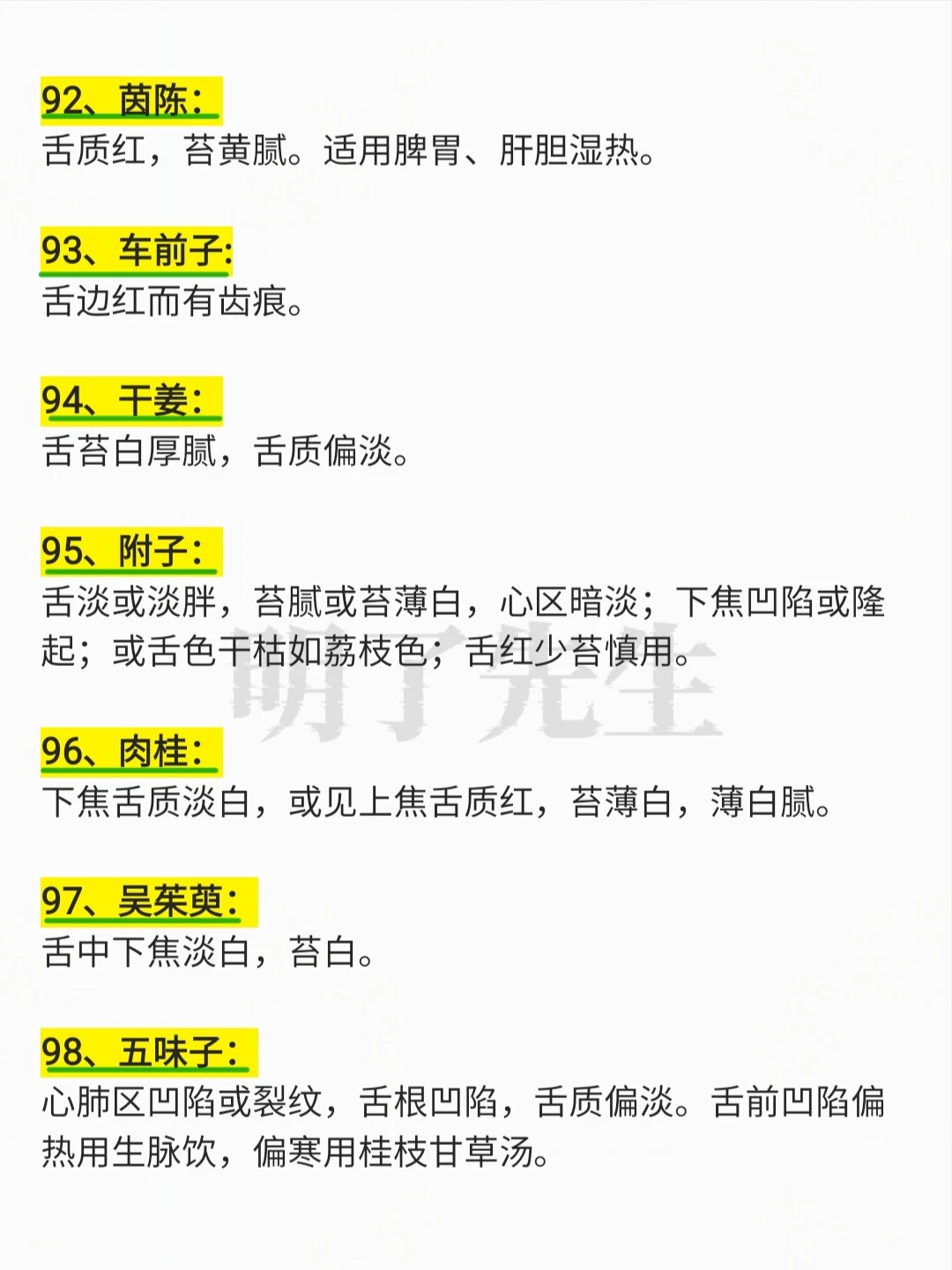 92、茵陈：
舌质红，苔黄腻。适用脾胃、肝胆湿热。

93、车前子:
舌边红而有齿痕。

94、干姜：
舌苔白厚腻，舌质偏淡。

95、附子：
舌淡或淡胖，苔腻或苔薄白，心区暗淡；下焦凹陷或隆起；或舌色干枯如荔枝色；舌红少苔慎用。

明了先生

96、肉桂：
下焦舌质淡白，或见上焦舌质红，苔薄白，薄白腻。

97、吴茱萸：
舌中下焦淡白，苔白。

98、五味子：
心肺区凹陷或裂纹，舌根凹陷，舌质偏淡。舌前凹陷偏热用生脉饮，偏寒用桂枝甘草汤。